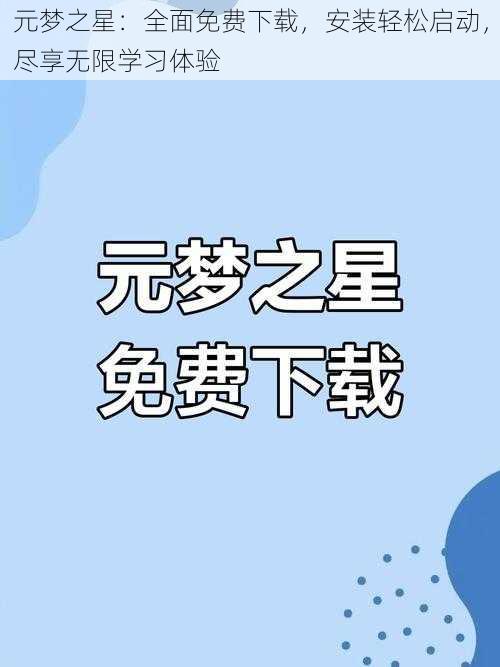 元梦之星：全面免费下载，安装轻松启动，尽享无限学习体验

元梦之星
免费下载